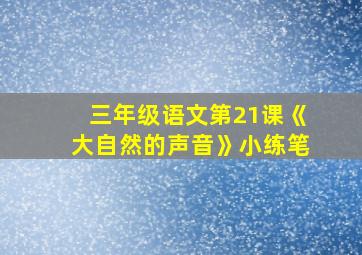 三年级语文第21课《大自然的声音》小练笔